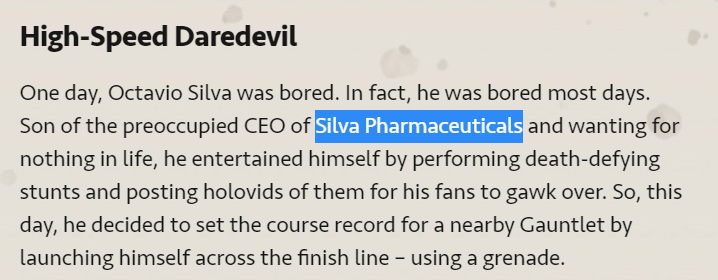 High-Speed Daredevil

One day, Octavio Silva was bored. In fact, he was bored most days. Son of the preoccupied CEO of Silva Pharmaceuticals and wanting for nothing in life, he entertained himself by performing death-defying stunts and posting holovids of them for his fans to gawk over. So, this day, he decided to set the course record for a nearby Gauntlet by launching himself across the finish line – using a grenade.